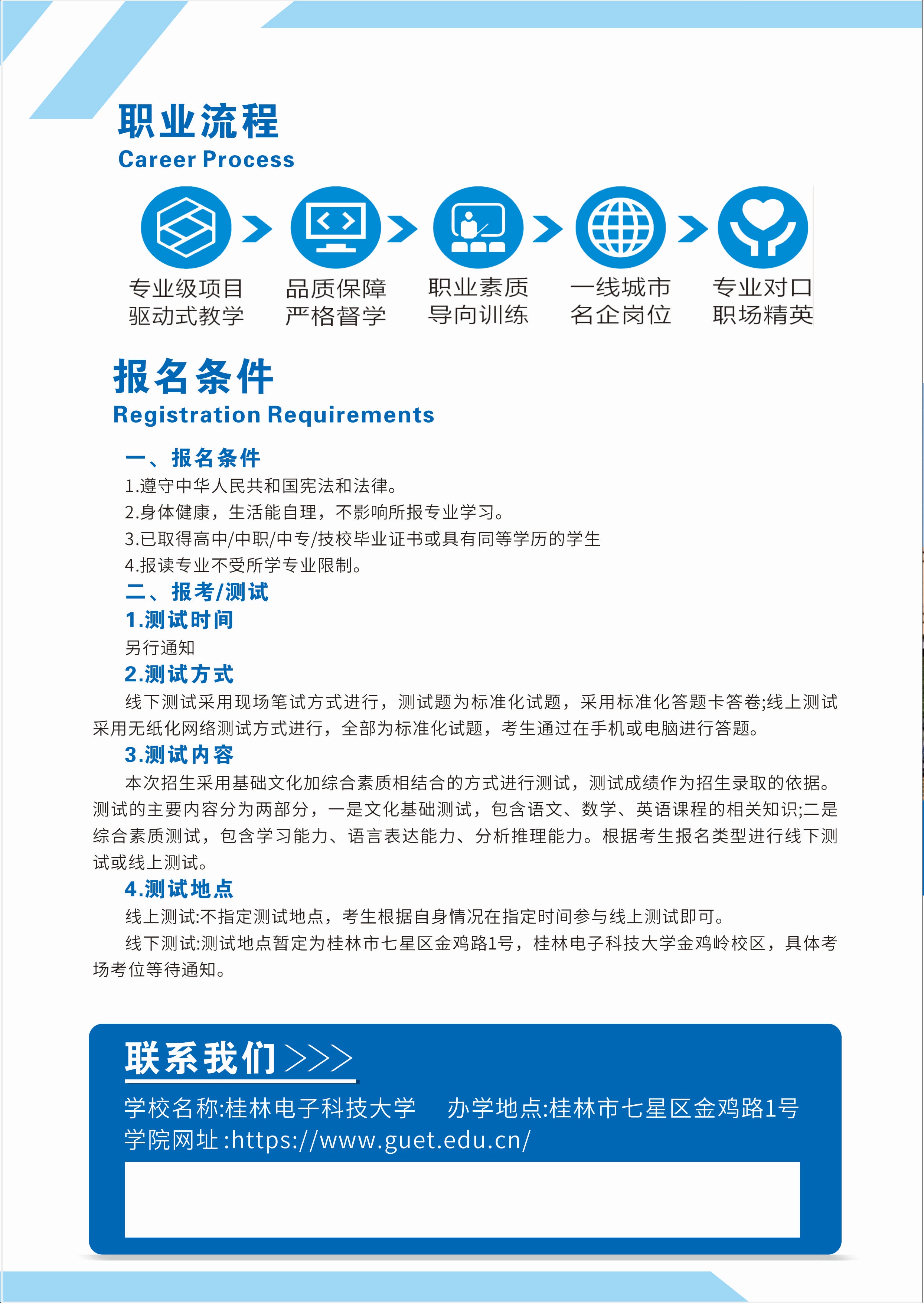 职业流程
Career Process

专业级项目驱动式教学

品质保障严格督学

职业素质导向训练

一线城市名企岗位

专业对口职场精英

报名条件
Registration Requirements

一、报名条件
1.遵守中华人民共和国宪法和法律。
2.身体健康，生活能自理，不影响所报专业学习。
3.已取得高中/中职/中专/技校毕业证书或具有同等学历的学生
4.报读专业不受所学专业限制。
二、报考/测试
1.测试时间
另行通知
2.测试方式
线下测试采用现场笔试方式进行，测试题为标准化试题，采用标准化答题卡答卷;线上测试采用无纸化网络测试方式进行，全部为标准化试题，考生通过在手机或电脑进行答题。
3.测试内容
本次招生采用基础文化加综合素质相结合的方式进行测试，测试成绩作为招生录取的依据。测试的主要内容分为两部分，一是文化基础测试，包含语文、数学、英语课程的相关知识;二是综合素质测试，包含学习能力、语言表达能力、分析推理能力。根据考生报名类型进行线下测试或线上测试。
4.测试地点
线上测试:不指定测试地点，考生根据自身情况在指定时间参与线上测试即可。
线下测试:测试地点暂定为桂林市七星区金鸡路1号，桂林电子科技大学金鸡岭校区，具体考场考位等待通知。

联系我们>>>
学校名称:桂林电子科技大学 办学地点:桂林市七星区金鸡路1号
学院网址:https://www.guet.edu.cn/